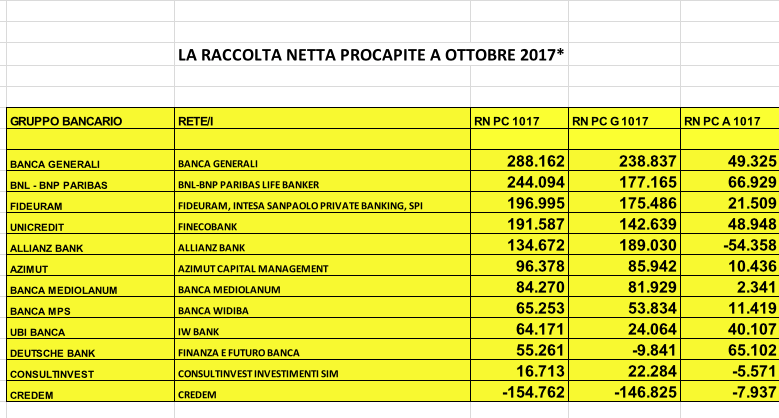 LA RACCOLTA NETTA PROCAPITE A OTTOBRE 2017*

| GRUPPO BANCARIO | RETE/I | RN PC 1017 | RN PC G 1017 | RN PC A 1017 |
|---|---|---|---|---|
| | | | | |
| BANCA GENERALI | BANCA GENERALI | 288.162 | 238.837 | 49.325 |
| BNL - BNP PARIBAS | BNL-BNP PARIBAS LIFE BANKER | 244.094 | 177.165 | 66.929 |
| FIDEURAM | FIDEURAM, INTESA SANPAOLO PRIVATE BANKING, SPI | 196.995 | 175.486 | 21.509 |
| UNICREDIT | FINECOBANK | 191.587 | 142.639 | 48.948 |
| ALLIANZ BANK | ALLIANZ BANK | 134.672 | 189.030 | -54.358 |
| AZIMUT | AZIMUT CAPITAL MANAGEMENT | 96.378 | 85.942 | 10.436 |
| BANCA MEDIOLANUM | BANCA MEDIOLANUM | 84.270 | 81.929 | 2.341 |
| BANCA MPS | BANCA WIDIBA | 65.253 | 53.834 | 11.419 |
| UBI BANCA | IW BANK | 64.171 | 24.064 | 40.107 |
| DEUTSCHE BANK | FINANZA E FUTURO BANCA | 55.261 | -9.841 | 65.102 |
| CONSULTINVEST | CONSULTINVEST INVESTIMENTI SIM | 16.713 | 22.284 | -5.571 |
| CREDEM | CREDEM | -154.762 | -146.825 | -7.937 |